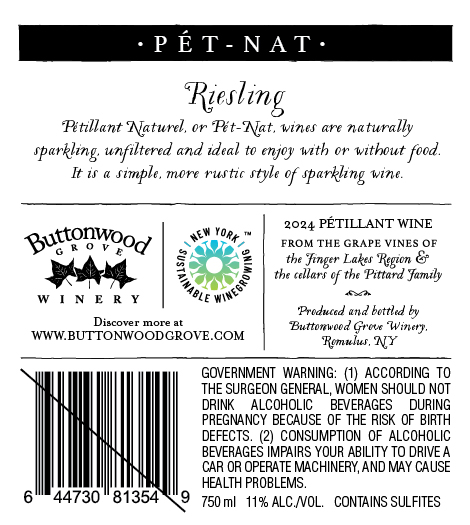 • PÉT-NAT •

Riesling

Pétillant Naturel, or Pét-Nat, wines are naturally sparkling, unfiltered and ideal to enjoy with or without food. It is a simple, more rustic style of sparkling wine.

Buttonwood
GROVE
WINERY

NEW YORK ™
SUSTAINABLE WINEGROWING

Discover more at
WWW.BUTTONWOODGROVE.COM

2024 PÉTILLANT WINE
FROM THE GRAPE VINES OF
the Finger Lakes Region &
the cellars of the Pittard Family

Produced and bottled by
Buttonwood Grove Winery,
Romulus, NY

6 44730 81354 9

GOVERNMENT WARNING: (1) ACCORDING TO THE SURGEON GENERAL, WOMEN SHOULD NOT DRINK ALCOHOLIC BEVERAGES DURING PREGNANCY BECAUSE OF THE RISK OF BIRTH DEFECTS. (2) CONSUMPTION OF ALCOHOLIC BEVERAGES IMPAIRS YOUR ABILITY TO DRIVE A CAR OR OPERATE MACHINERY, AND MAY CAUSE HEALTH PROBLEMS.

750 ml 11% ALC./VOL. CONTAINS SULFITES